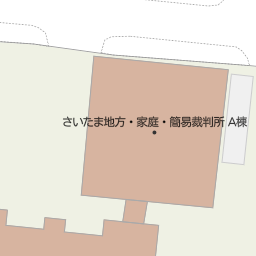 さいたま地方・家庭・簡易裁判所 A棟